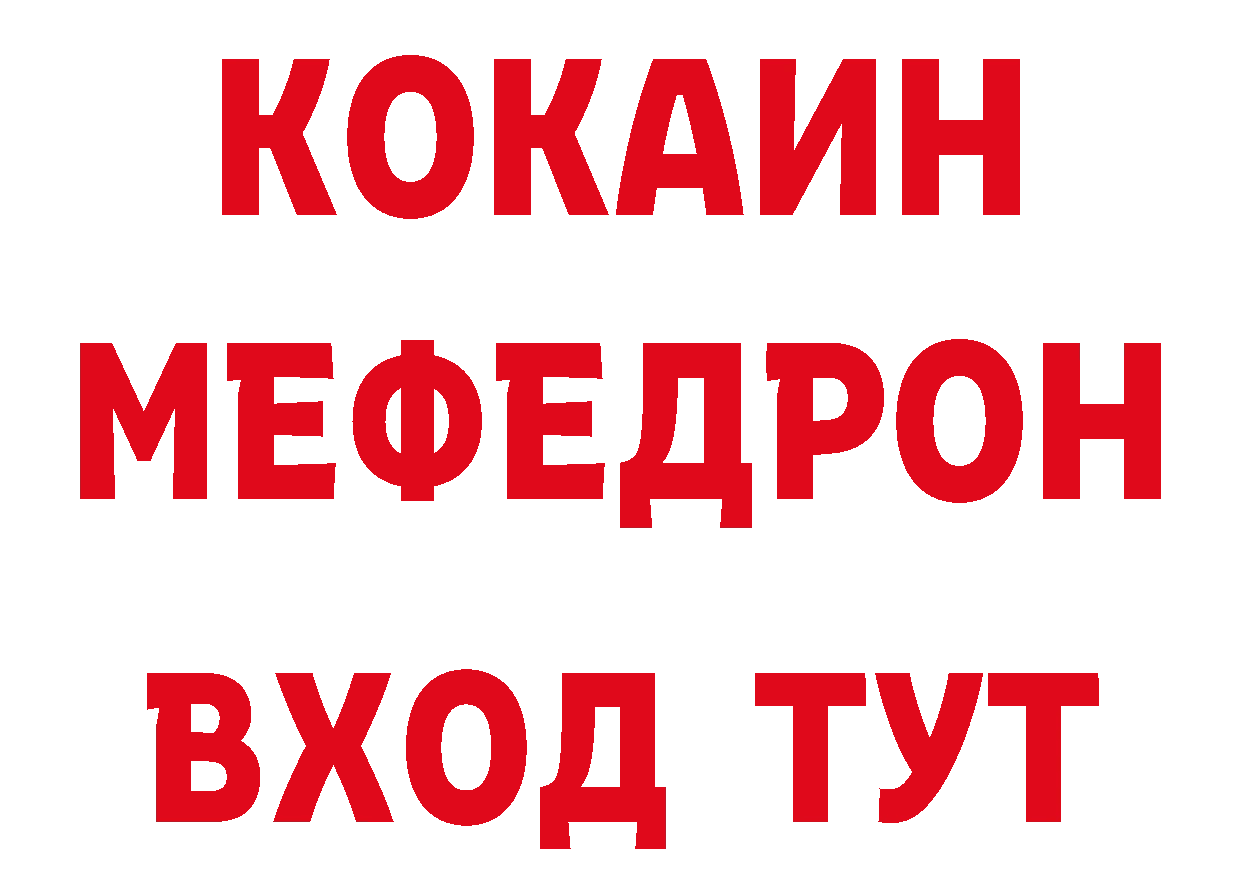 КОКАИН
МЕФЕДРОН
ВХОД ТУТ